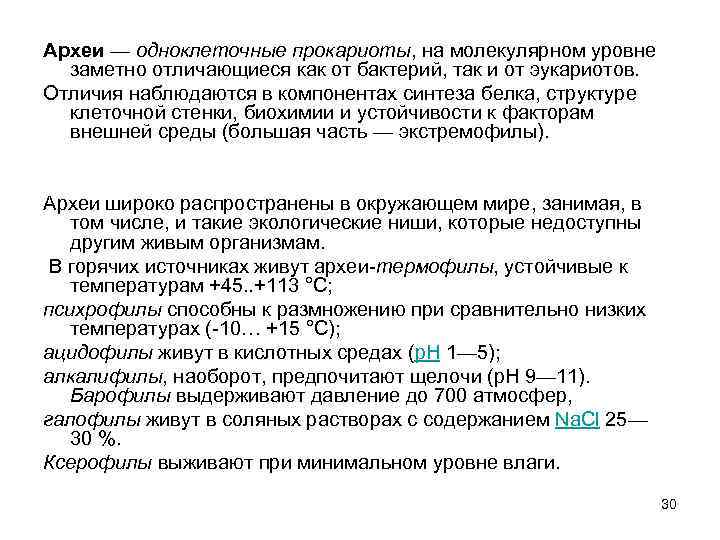 Археи — одноклеточные прокариоты, на молекулярном уровне заметно отличающиеся как от бактерий, так и от эукариотов.

Отличия наблюдаются в компонентах синтеза белка, структуре клеточной стенки, биохимии и устойчивости к факторам внешней среды (большая часть — экстремофилы).

Археи широко распространены в окружающем мире, занимая, в том числе, и такие экологические ниши, которые недоступны другим живым организмам.

В горячих источниках живут археи-термофилы, устойчивые к температурам +45..+113 °C;

психрофилы способны к размножению при сравнительно низких температурах (-10… +15 °C);

ацидофилы живут в кислотных средах (pH 1—5);

алкалифилы, наоборот, предпочитают щелочи (pH 9—11). Барофилы выдерживают давление до 700 атмосфер,

галофилы живут в соляных растворах с содержанием NaCl 25—30 %.

Ксерофилы выживают при минимальном уровне влаги.

30